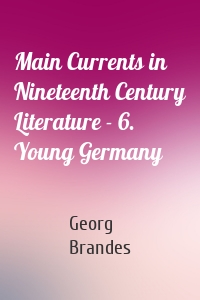 Main Currents in Nineteenth Century Literature - 6. Young Germany

Georg Brandes